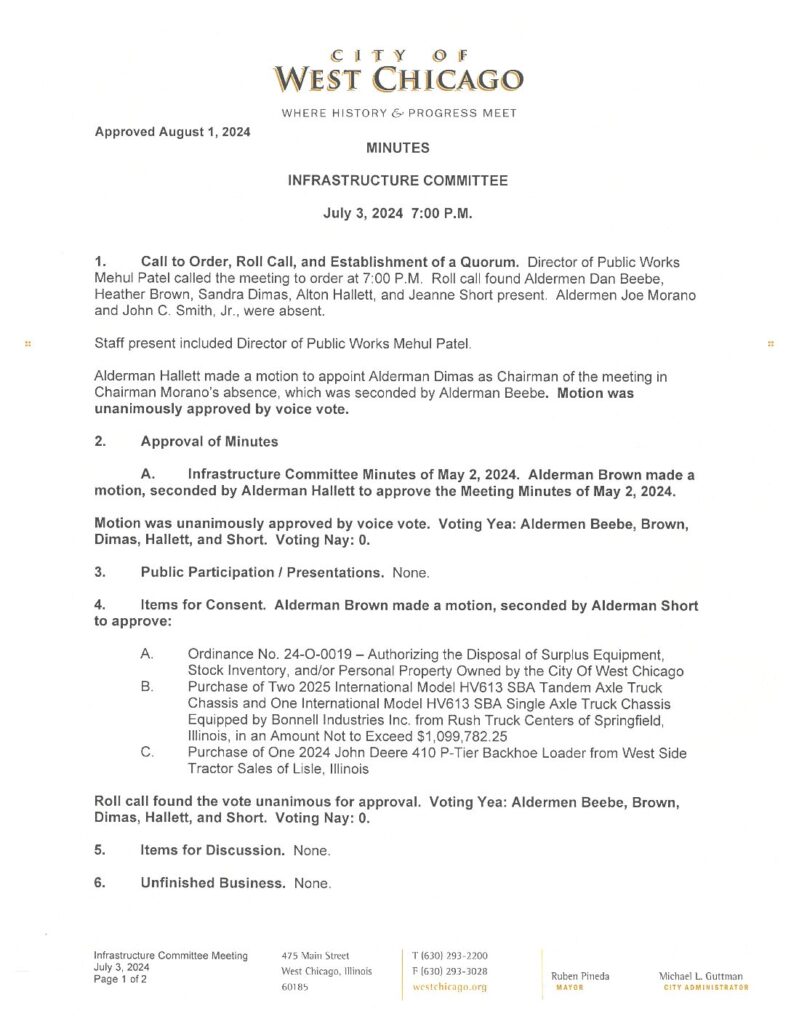 CITY OF
WEST CHICAGO

WHERE HISTORY & PROGRESS MEET

Approved August 1, 2024

MINUTES

INFRASTRUCTURE COMMITTEE

July 3, 2024 7:00 P.M.

1. Call to Order, Roll Call, and Establishment of a Quorum. Director of Public Works Mehul Patel called the meeting to order at 7:00 P.M. Roll call found Aldermen Dan Beebe, Heather Brown, Sandra Dimas, Alton Hallett, and Jeanne Short present. Aldermen Joe Morano and John C. Smith, Jr., were absent.

Staff present included Director of Public Works Mehul Patel.

Alderman Hallett made a motion to appoint Alderman Dimas as Chairman of the meeting in Chairman Morano's absence, which was seconded by Alderman Beebe. Motion was unanimously approved by voice vote.

2. Approval of Minutes

A. Infrastructure Committee Minutes of May 2, 2024. Alderman Brown made a motion, seconded by Alderman Hallett to approve the Meeting Minutes of May 2, 2024.

Motion was unanimously approved by voice vote. Voting Yea: Aldermen Beebe, Brown, Dimas, Hallett, and Short. Voting Nay: 0.

3. Public Participation / Presentations. None.

4. Items for Consent. Alderman Brown made a motion, seconded by Alderman Short to approve:

A. Ordinance No. 24-O-0019 – Authorizing the Disposal of Surplus Equipment, Stock Inventory, and/or Personal Property Owned by the City Of West Chicago
B. Purchase of Two 2025 International Model HV613 SBA Tandem Axle Truck Chassis and One International Model HV613 SBA Single Axle Truck Chassis Equipped by Bonnell Industries Inc. from Rush Truck Centers of Springfield, Illinois, in an Amount Not to Exceed $1,099,782.25
C. Purchase of One 2024 John Deere 410 P-Tier Backhoe Loader from West Side Tractor Sales of Lisle, Illinois

Roll call found the vote unanimous for approval. Voting Yea: Aldermen Beebe, Brown, Dimas, Hallett, and Short. Voting Nay: 0.

5. Items for Discussion. None.

6. Unfinished Business. None.

Infrastructure Committee Meeting
July 3, 2024
Page 1 of 2

475 Main Street
West Chicago, Illinois
60185

T (630) 293-2200
F (630) 293-3028
westchicago.org

Ruben Pineda
MAYOR

Michael L. Guttman
CITY ADMINISTRATOR